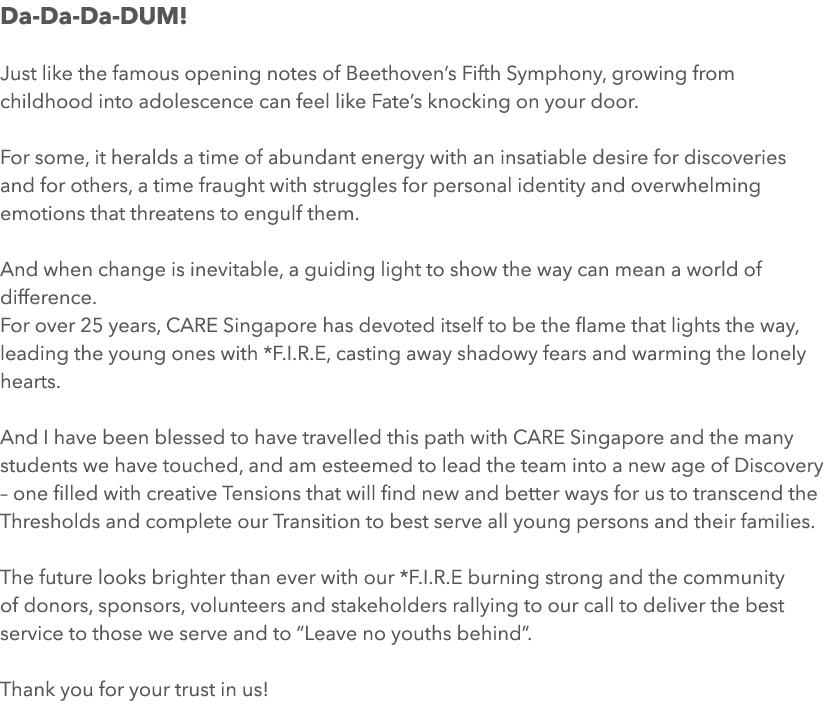 Da-Da-Da-DUM!

Just like the famous opening notes of Beethoven's Fifth Symphony, growing from childhood into adolescence can feel like Fate's knocking on your door.

For some, it heralds a time of abundant energy with an insatiable desire for discoveries and for others, a time fraught with struggles for personal identity and overwhelming emotions that threatens to engulf them.

And when change is inevitable, a guiding light to show the way can mean a world of difference.
For over 25 years, CARE Singapore has devoted itself to be the flame that lights the way, leading the young ones with *F.I.R.E, casting away shadowy fears and warming the lonely hearts.

And I have been blessed to have travelled this path with CARE Singapore and the many students we have touched, and am esteemed to lead the team into a new age of Discovery – one filled with creative Tensions that will find new and better ways for us to transcend the Thresholds and complete our Transition to best serve all young persons and their families.

The future looks brighter than ever with our *F.I.R.E burning strong and the community of donors, sponsors, volunteers and stakeholders rallying to our call to deliver the best service to those we serve and to "Leave no youths behind".

Thank you for your trust in us!